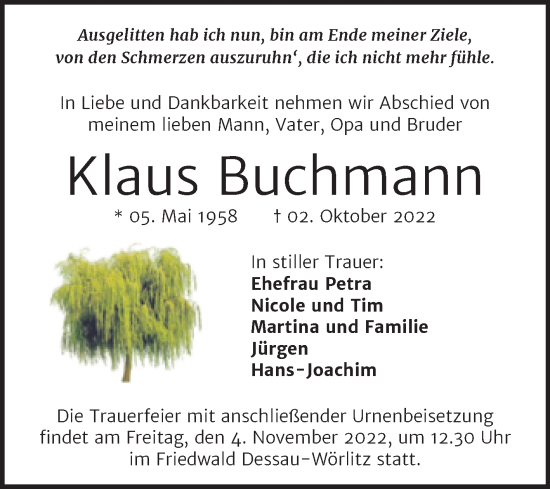 Ausgelitten hab ich nun, bin am Ende meiner Ziele, von den Schmerzen auszuruhn‘, die ich nicht mehr fühle.

In Liebe und Dankbarkeit nehmen wir Abschied von meinem lieben Mann, Vater, Opa und Bruder

Klaus Buchmann

* 05. Mai 1958 † 02. Oktober 2022

In stiller Trauer:
Ehefrau Petra
Nicole und Tim
Martina und Familie
Jürgen
Hans-Joachim

Die Trauerfeier mit anschließender Urnenbeisetzung findet am Freitag, den 4. November 2022, um 12.30 Uhr im Friedwald Dessau-Wörlitz statt.